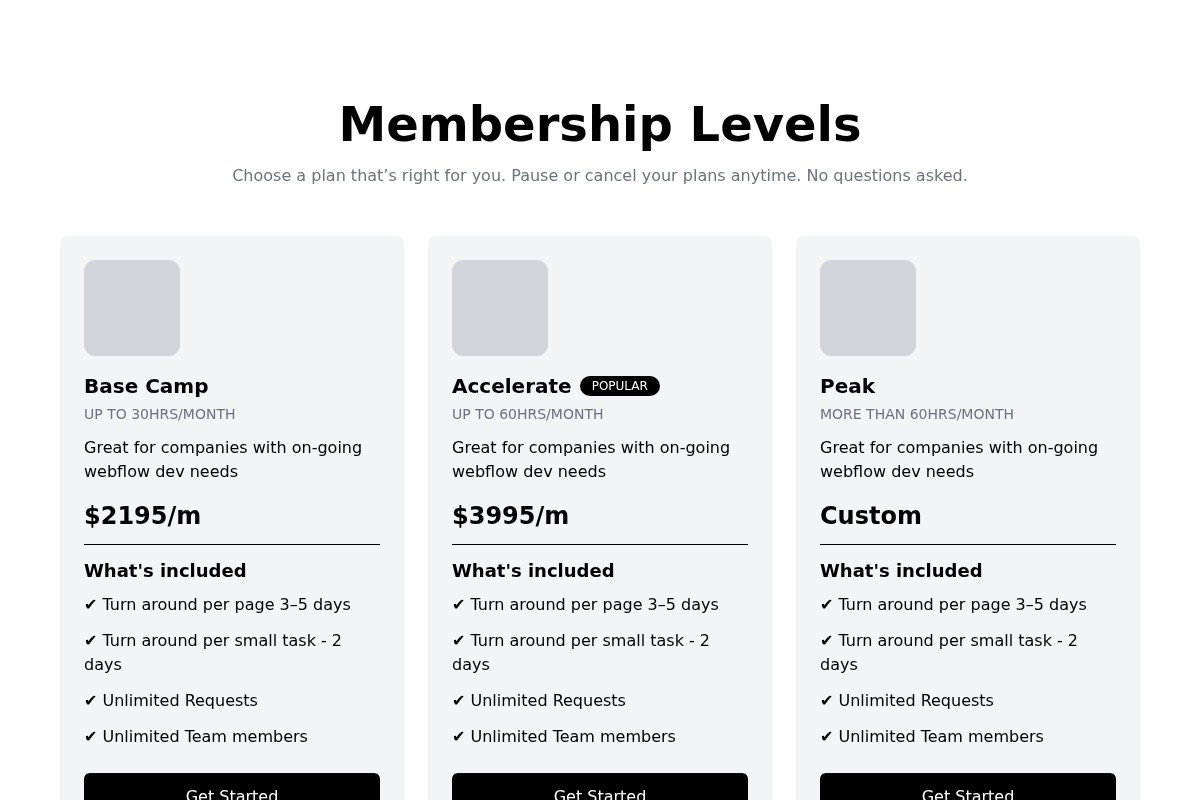 Membership Levels

Choose a plan that’s right for you. Pause or cancel your plans anytime. No questions asked.

Base Camp
UP TO 30HRS/MONTH
Great for companies with on-going webflow dev needs
$2195/m
What's included
✔ Turn around per page 3–5 days
✔ Turn around per small task - 2 days
✔ Unlimited Requests
✔ Unlimited Team members
Get Started

Accelerate POPULAR
UP TO 60HRS/MONTH
Great for companies with on-going webflow dev needs
$3995/m
What's included
✔ Turn around per page 3–5 days
✔ Turn around per small task - 2 days
✔ Unlimited Requests
✔ Unlimited Team members
Get Started

Peak
MORE THAN 60HRS/MONTH
Great for companies with on-going webflow dev needs
Custom
What's included
✔ Turn around per page 3–5 days
✔ Turn around per small task - 2 days
✔ Unlimited Requests
✔ Unlimited Team members
Get Started